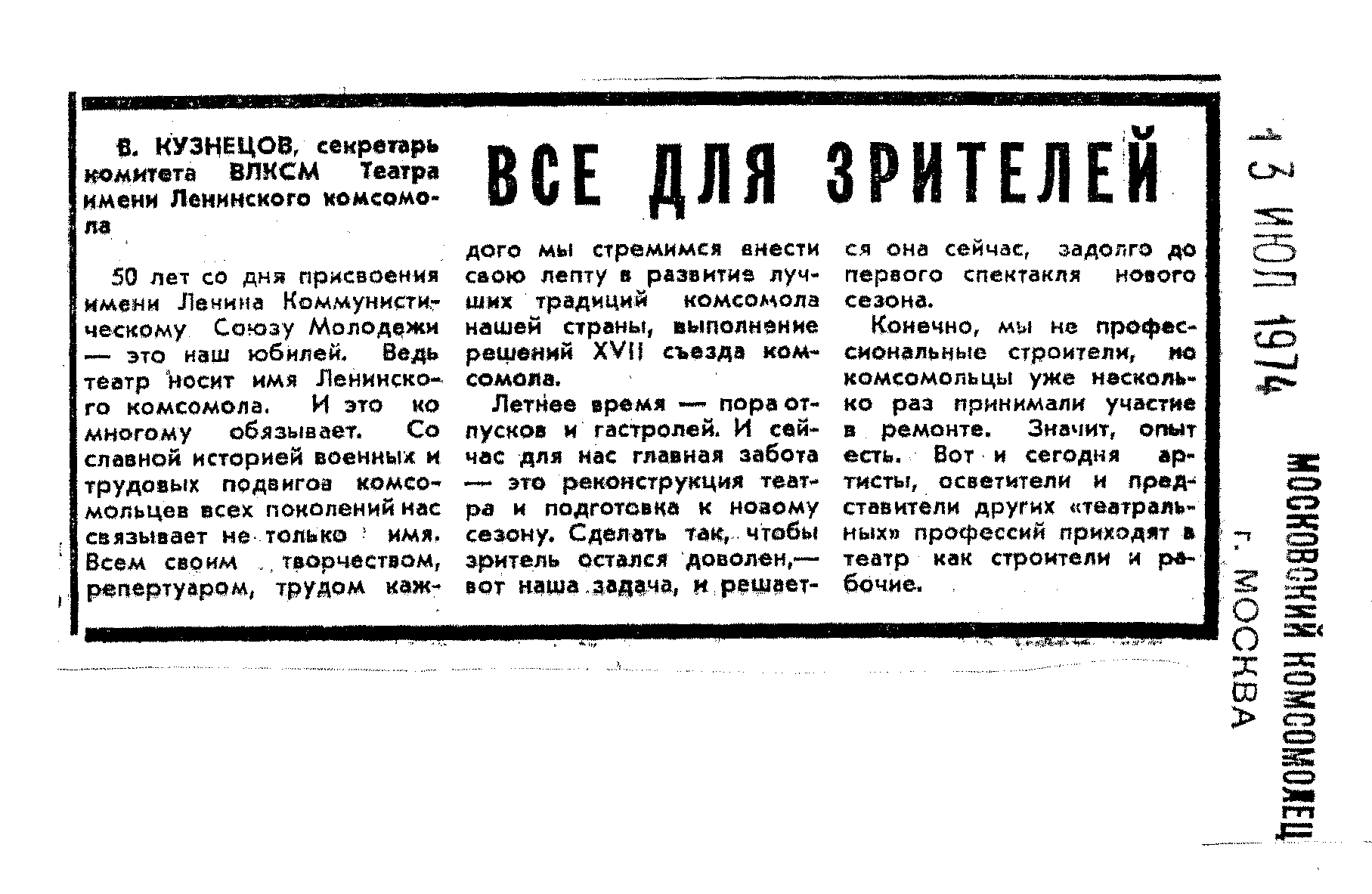 В. КУЗНЕЦОВ, секретарь комитета ВЛКСМ Театра имени Ленинского комсомола

ВСЕ ДЛЯ ЗРИТЕЛЕЙ

50 лет со дня присвоения имени Ленина Коммунистическому Союзу Молодежи — это наш юбилей. Ведь театр носит имя Ленинского комсомола. И это ко многому обязывает. Со славной историей военных и трудовых подвигов комсомольцев всех поколений нас связывает не только имя. Всем своим творчеством, репертуаром, трудом каждого мы стремимся внести свою лепту в развитие лучших традиций комсомола нашей страны, выполнение решений XVII съезда комсомола.

Летнее время — пора отпусков и гастролей. И сейчас для нас главная забота — это реконструкция театра и подготовка к новому сезону. Сделать так, чтобы зритель остался доволен,— вот наша задача, и решается она сейчас, задолго до первого спектакля нового сезона.

Конечно, мы не профессиональные строители, но комсомольцы уже несколько раз принимали участие в ремонте. Значит, опыт есть. Вот и сегодня артисты, осветители и представители других «театральных» профессий приходят в театр как строители и рабочие.

13 ИЮЛ 1974

МОСКОВСКИЙ КОМСОМОЛЕЦ
г. МОСКВА